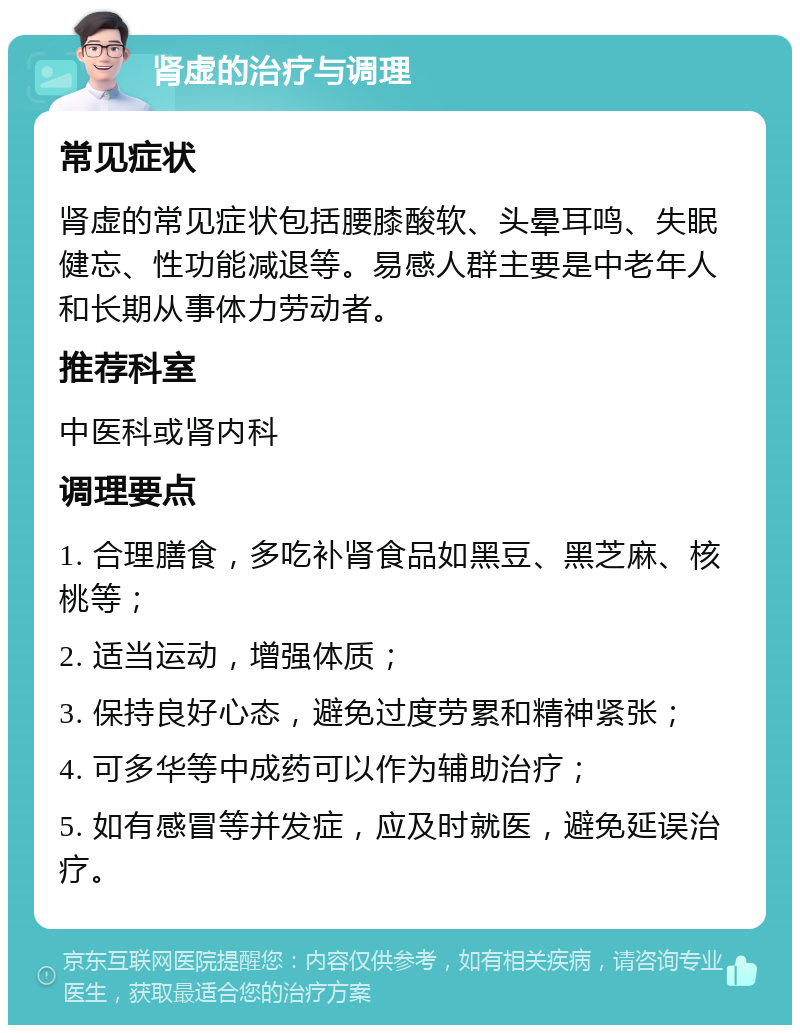 肾虚的治疗与调理

常见症状

肾虚的常见症状包括腰膝酸软、头晕耳鸣、失眠健忘、性功能减退等。易感人群主要是中老年人和长期从事体力劳动者。

推荐科室

中医科或肾内科

调理要点

1. 合理膳食，多吃补肾食品如黑豆、黑芝麻、核桃等；

2. 适当运动，增强体质；

3. 保持良好心态，避免过度劳累和精神紧张；

4. 可多华等中成药可以作为辅助治疗；

5. 如有感冒等并发症，应及时就医，避免延误治疗。

京东互联网医院提醒您：内容仅供参考，如有相关疾病，请咨询专业医生，获取最适合您的治疗方案